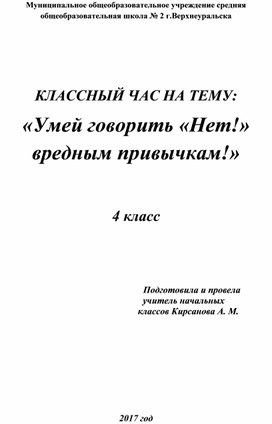 Муниципальное общеобразовательное учреждение средняя общеобразовательная школа № 2 г.Верхнеуральска

КЛАССНЫЙ ЧАС НА ТЕМУ:

«Умей говорить «Нет!» вредным привычкам!»

4 класс

Подготовила и провела учитель начальных классов Кирсанова А. М.

2017 год